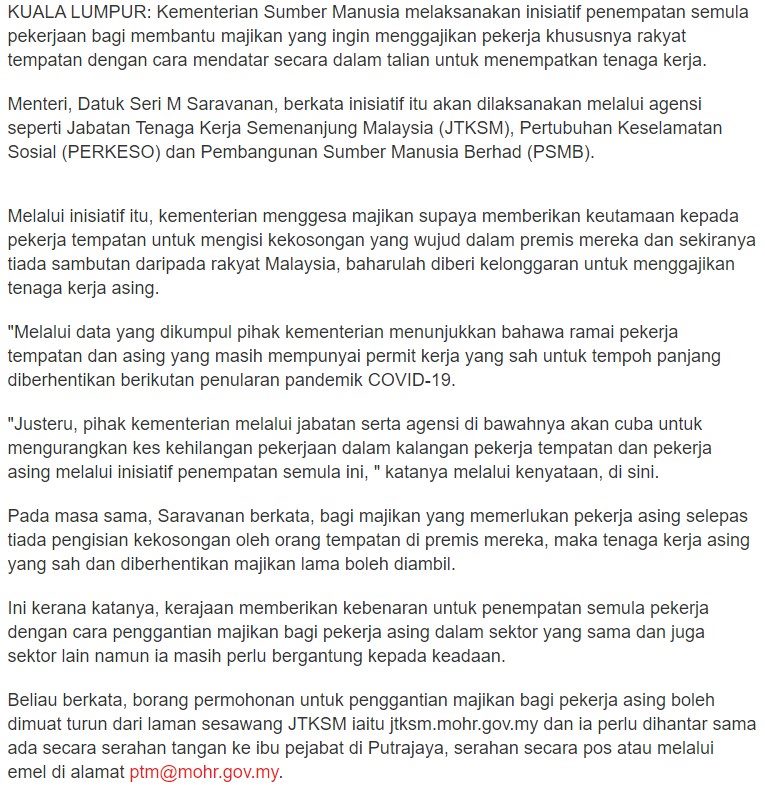 KUALA LUMPUR: Kementerian Sumber Manusia melaksanakan inisiatif penempatan semula pekerjaan bagi membantu majikan yang ingin menggajikan pekerja khususnya rakyat tempatan dengan cara mendatar secara dalam talian untuk menempatkan tenaga kerja.

Menteri, Datuk Seri M Saravanan, berkata inisiatif itu akan dilaksanakan melalui agensi seperti Jabatan Tenaga Kerja Semenanjung Malaysia (JTKSM), Pertubuhan Keselamatan Sosial (PERKESO) dan Pembangunan Sumber Manusia Berhad (PSMB).

Melalui inisiatif itu, kementerian menggesa majikan supaya memberikan keutamaan kepada pekerja tempatan untuk mengisi kekosongan yang wujud dalam premis mereka dan sekiranya tiada sambutan daripada rakyat Malaysia, baharulah diberi kelonggaran untuk menggajikan tenaga kerja asing.

"Melalui data yang dikumpul pihak kementerian menunjukkan bahawa ramai pekerja tempatan dan asing yang masih mempunyai permit kerja yang sah untuk tempoh panjang diberhentikan berikutan penularan pandemik COVID-19.

"Justeru, pihak kementerian melalui jabatan serta agensi di bawahnya akan cuba untuk mengurangkan kes kehilangan pekerjaan dalam kalangan pekerja tempatan dan pekerja asing melalui inisiatif penempatan semula ini, " katanya melalui kenyataan, di sini.

Pada masa sama, Saravanan berkata, bagi majikan yang memerlukan pekerja asing selepas tiada pengisian kekosongan oleh orang tempatan di premis mereka, maka tenaga kerja asing yang sah dan diberhentikan majikan lama boleh diambil.

Ini kerana katanya, kerajaan memberikan kebenaran untuk penempatan semula pekerja dengan cara penggantian majikan bagi pekerja asing dalam sektor yang sama dan juga sektor lain namun ia masih perlu bergantung kepada keadaan.

Beliau berkata, borang permohonan untuk penggantian majikan bagi pekerja asing boleh dimuat turun dari laman sesawang JTKSM iaitu jtksm.mohr.gov.my dan ia perlu dihantar sama ada secara serahan tangan ke ibu pejabat di Putrajaya, serahan secara pos atau melalui emel di alamat ptm@mohr.gov.my.